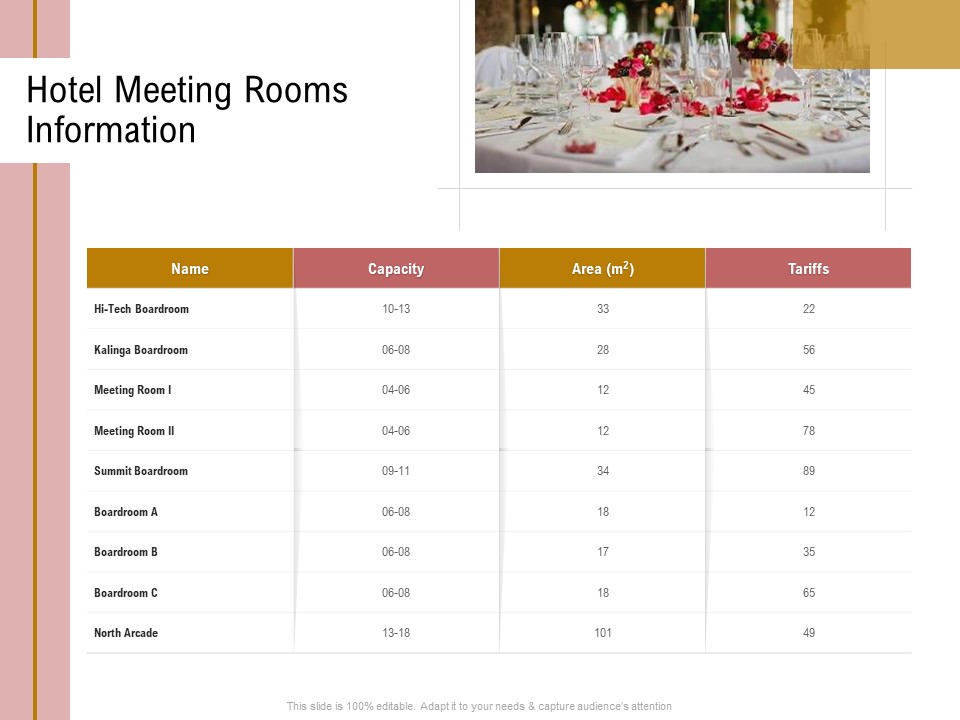 Hotel Meeting Rooms Information

| Name | Capacity | Area ($m^2$) | Tariffs |
|---|---|---|---|
| Hi-Tech Boardroom | 10-13 | 33 | 22 |
| Kalinga Boardroom | 06-08 | 28 | 56 |
| Meeting Room I | 04-06 | 12 | 45 |
| Meeting Room II | 04-06 | 12 | 78 |
| Summit Boardroom | 09-11 | 34 | 89 |
| Boardroom A | 06-08 | 18 | 12 |
| Boardroom B | 06-08 | 17 | 35 |
| Boardroom C | 06-08 | 18 | 65 |
| North Arcade | 13-18 | 101 | 49 |

This slide is 100% editable. Adapt it to your needs & capture audience's attention